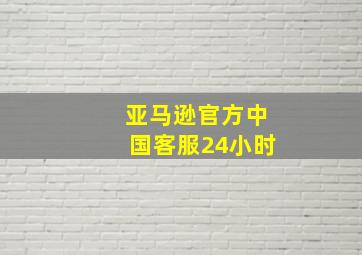 亚马逊官方中国客服24小时